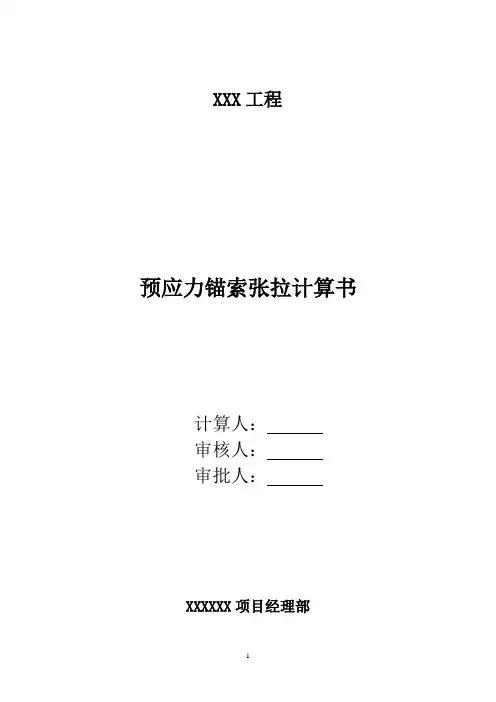 XXX工程

预应力锚索张拉计算书

计算人：____
审核人：____
审批人：____

XXXXXX项目经理部

1